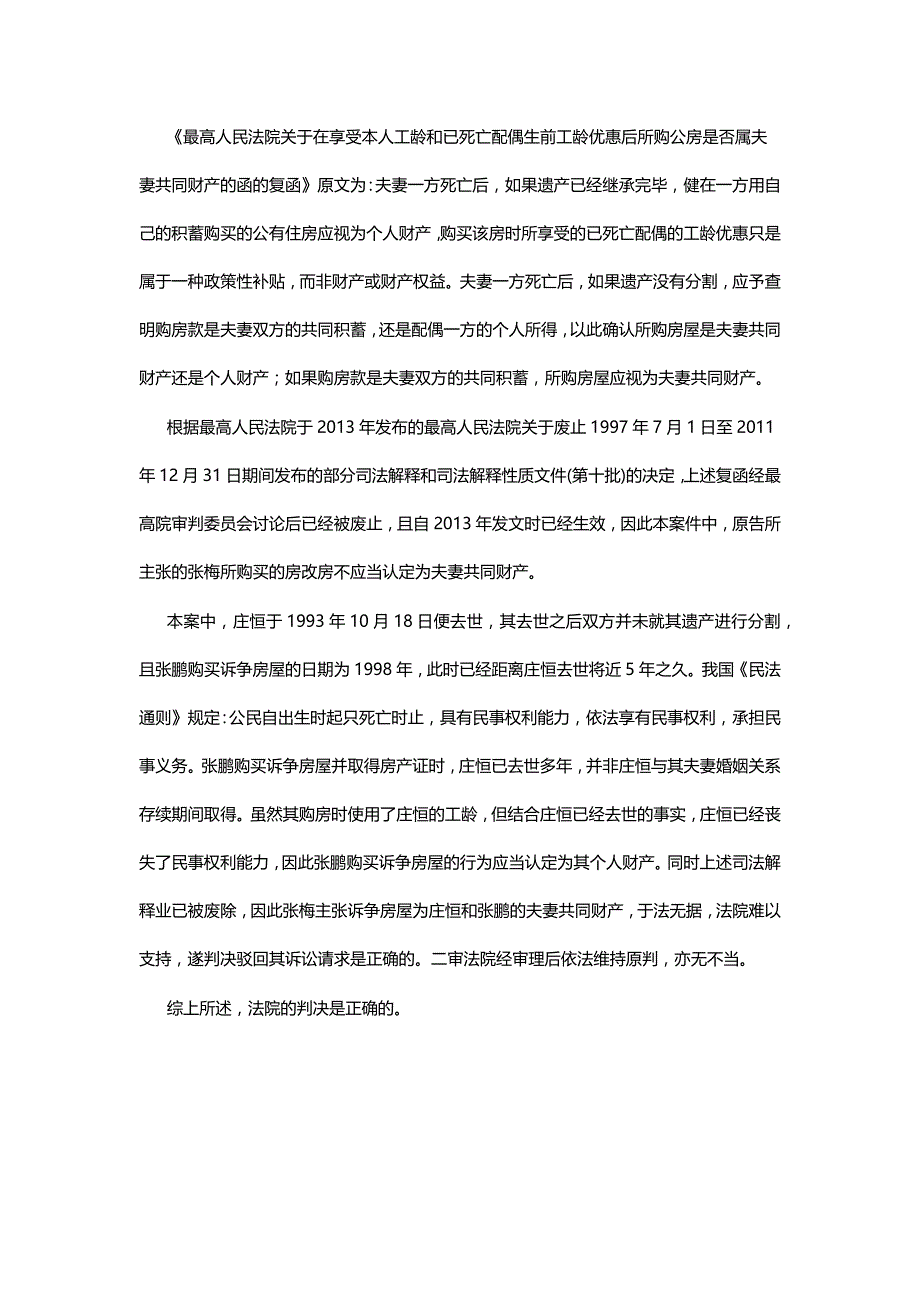 《最高人民法院关于在享受本人工龄和已死亡配偶生前工龄优惠后所购公房是否属夫妻共同财产的函的复函》原文为：夫妻一方死亡后，如果遗产已经继承完毕，健在一方用自己的积蓄购买的公有住房应视为个人财产，购买该房时所享受的已死亡配偶的工龄优惠只是属于一种政策性补贴，而非财产或财产权益。夫妻一方死亡后，如果遗产没有分割，应予查明购房款是夫妻双方的共同积蓄，还是配偶一方的个人所得，以此确认所购房屋是夫妻共同财产还是个人财产；如果购房款是夫妻双方的共同积蓄，所购房屋应视为夫妻共同财产。

根据最高人民法院于 2013 年发布的最高人民法院关于废止 1997 年 7 月 1 日至 2011 年 12 月 31 日期间发布的部分司法解释和司法解释性质文件(第十批)的决定，上述复函经最高院审判委员会讨论后已经被废止，且自 2013 年发文时已经生效，因此本案件中，原告所主张的张梅所购买的房改房不应当认定为夫妻共同财产。

本案中，庄恒于 1993 年 10 月 18 日便去世，其去世之后双方并未就其遗产进行分割，且张鹏购买诉争房屋的日期为 1998 年，此时已经距离庄恒去世将近 5 年之久。我国《民法通则》规定：公民自出生时起只死亡时止，具有民事权利能力，依法享有民事权利，承担民事义务。张鹏购买诉争房屋并取得房产证时，庄恒已去世多年，并非庄恒与其夫妻婚姻关系存续期间取得。虽然其购房时使用了庄恒的工龄，但结合庄恒已经去世的事实，庄恒已经丧失了民事权利能力，因此张鹏购买诉争房屋的行为应当认定为其个人财产。同时上述司法解释业已被废除，因此张梅主张诉争房屋为庄恒和张鹏的夫妻共同财产，于法无据，法院难以支持，遂判决驳回其诉讼请求是正确的。二审法院经审理后依法维持原判，亦无不当。

综上所述，法院的判决是正确的。